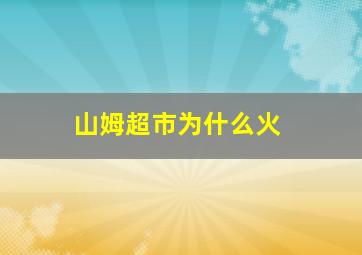 山姆超市为什么火